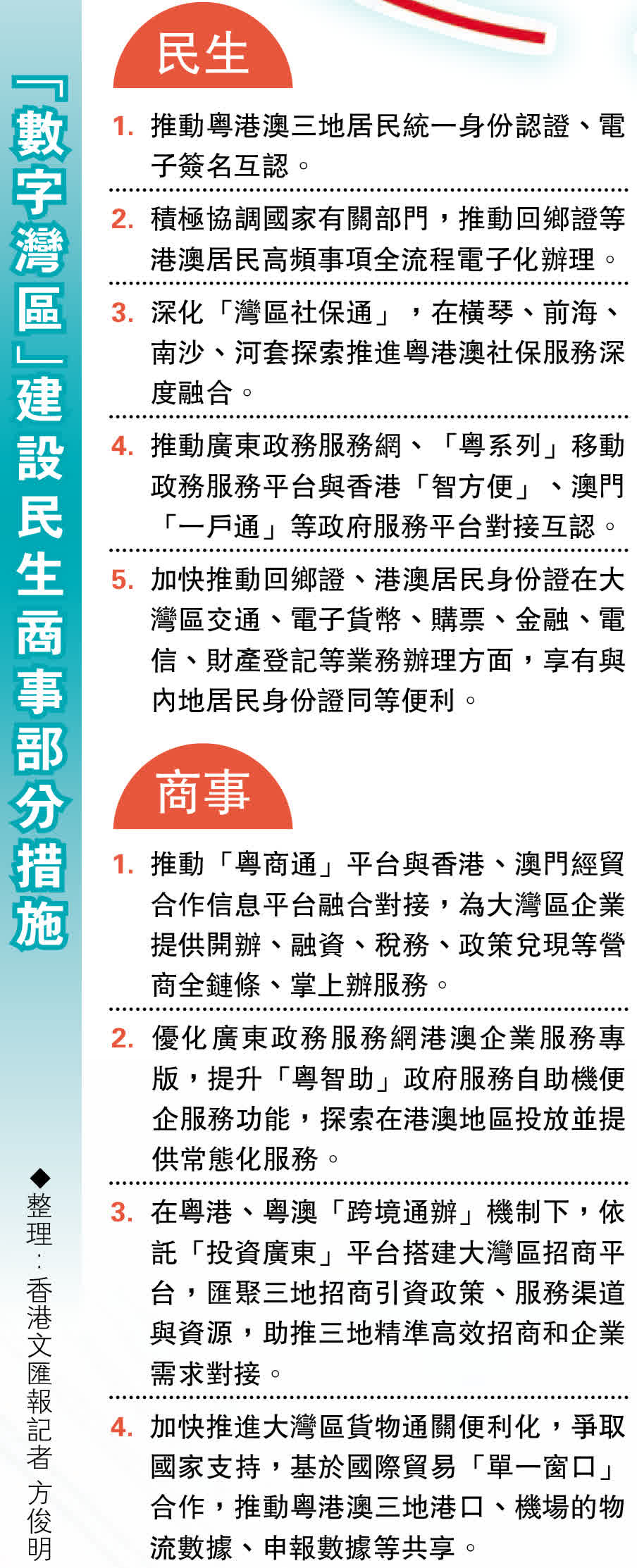 「數字灣區」建設民生商事部分措施

民生

1. 推動粵港澳三地居民統一身份認證、電子簽名互認。

2. 積極協調國家有關部門，推動回鄉證等港澳居民高頻事項全流程電子化辦理。

3. 深化「灣區社保通」，在橫琴、前海、南沙、河套探索推進粵港澳社保服務深度融合。

4. 推動廣東政務服務網、「粵系列」移動政務服務平台與香港「智方便」、澳門「一戶通」等政府服務平台對接互認。

5. 加快推動回鄉證、港澳居民身份證在大灣區交通、電子貨幣、購票、金融、電信、財產登記等業務辦理方面，享有與內地居民身份證同等便利。

商事

1. 推動「粵商通」平台與香港、澳門經貿合作信息平台融合對接，為大灣區企業提供開辦、融資、稅務、政策兌現等營商全鏈條、掌上辦服務。

2. 優化廣東政務服務網港澳企業服務專版，提升「粵智助」政府服務自助機便企服務功能，探索在港澳地區投放並提供常態化服務。

3. 在粵港、粵澳「跨境通辦」機制下，依託「投資廣東」平台搭建大灣區招商平台，匯聚三地招商引資政策、服務渠道與資源，助推三地精準高效招商和企業需求對接。

4. 加快推進大灣區貨物通關便利化，爭取國家支持，基於國際貿易「單一窗口」合作，推動粵港澳三地港口、機場的物流數據、申報數據等共享。

◆整理：香港文匯報記者 方俊明